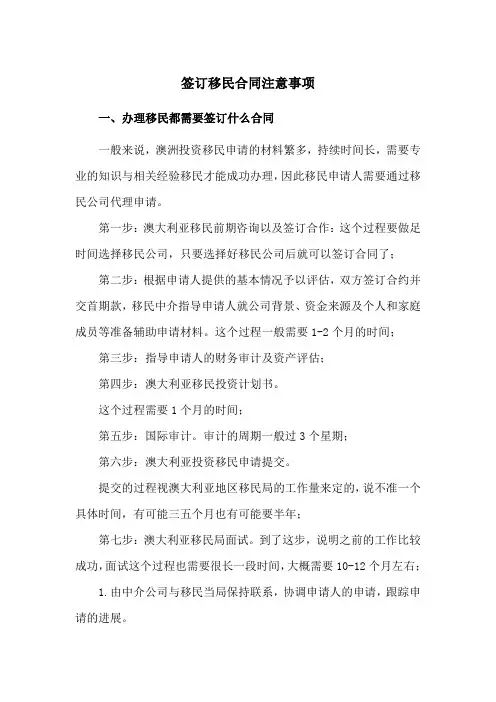 签订移民合同注意事项

一、办理移民都需要签订什么合同

一般来说，澳洲投资移民申请的材料繁多，持续时间长，需要专业的知识与相关经验移民才能成功办理，因此移民申请人需要通过移民公司代理申请。

第一步：澳大利亚移民前期咨询以及签订合作：这个过程要做足时间选择移民公司，只要选择好移民公司后就可以签订合同了；

第二步：根据申请人提供的基本情况予以评估，双方签订合约并交首期款，移民中介指导申请人就公司背景、资金来源及个人和家庭成员等准备辅助申请材料。这个过程一般需要 1-2 个月的时间；

第三步：指导申请人的财务审计及资产评估；

第四步：澳大利亚移民投资计划书。

这个过程需要 1 个月的时间；

第五步：国际审计。审计的周期一般过 3 个星期；

第六步：澳大利亚投资移民申请提交。

提交的过程视澳大利亚地区移民局的工作量来定的，说不准一个具体时间，有可能三五个月也有可能要半年；

第七步：澳大利亚移民局面试。到了这步，说明之前的工作比较成功，面试这个过程也需要很长一段时间，大概需要 10-12 个月左右；

1. 由中介公司与移民当局保持联系，协调申请人的申请，跟踪申请的进展。